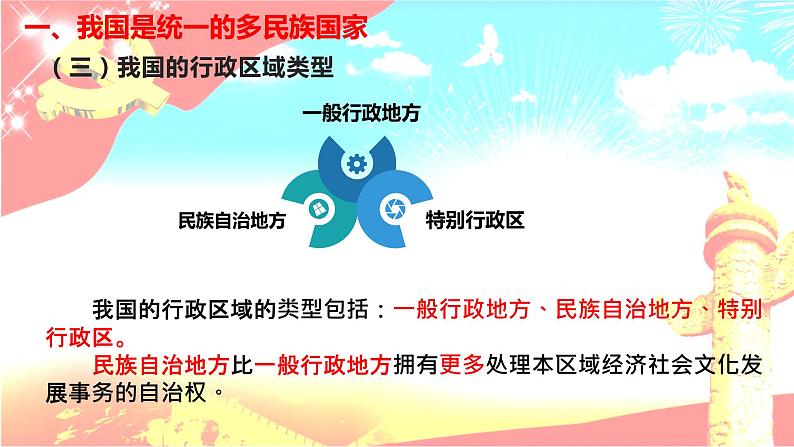 一、我国是统一的多民族国家

（三）我国的行政区域类型

一般行政地方

民族自治地方

特别行政区

我国的行政区域的类型包括：一般行政地方、民族自治地方、特别行政区。

民族自治地方比一般行政地方拥有更多处理本区域经济社会文化发展事务的自治权。